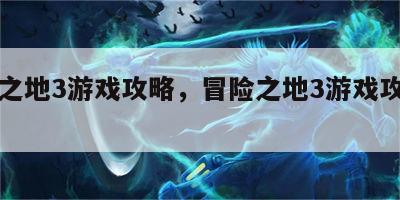 之地3游戏攻略，冒险之地3游戏攻